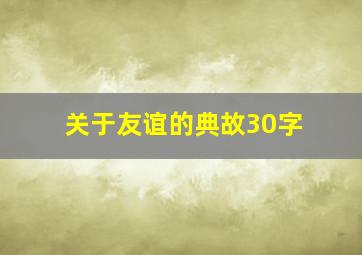 关于友谊的典故30字